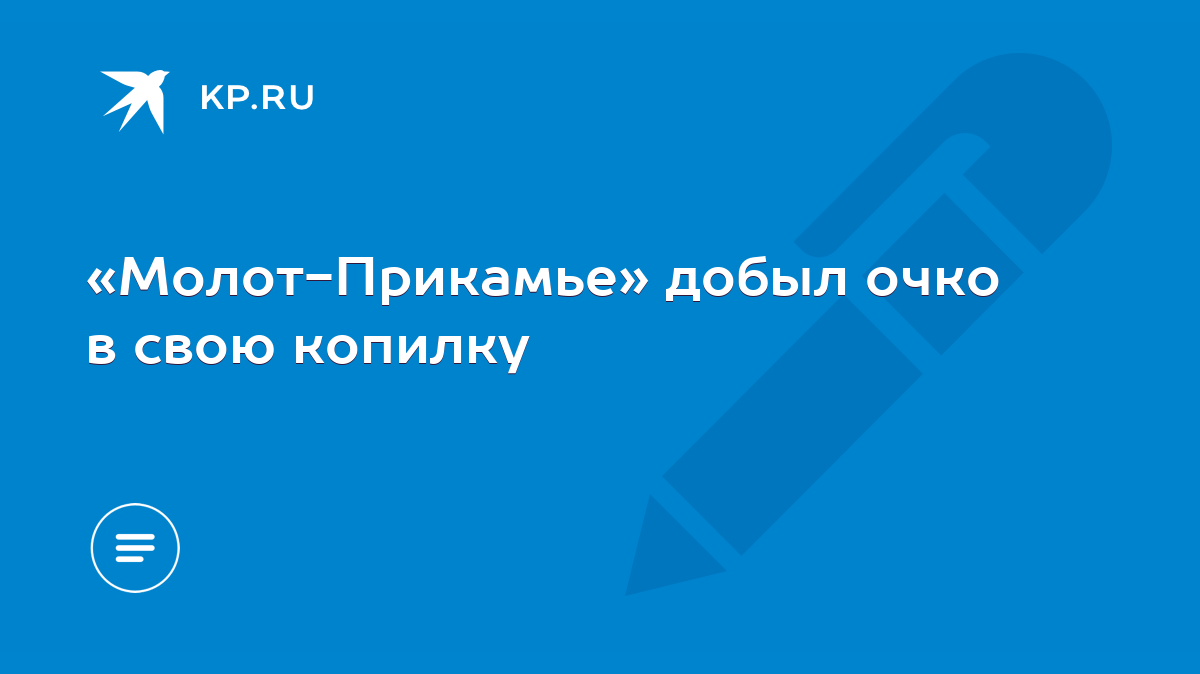 KP.RU

«Молот-Прикамье» добыл очко в свою копилку